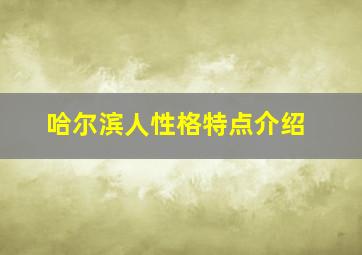 哈尔滨人性格特点介绍